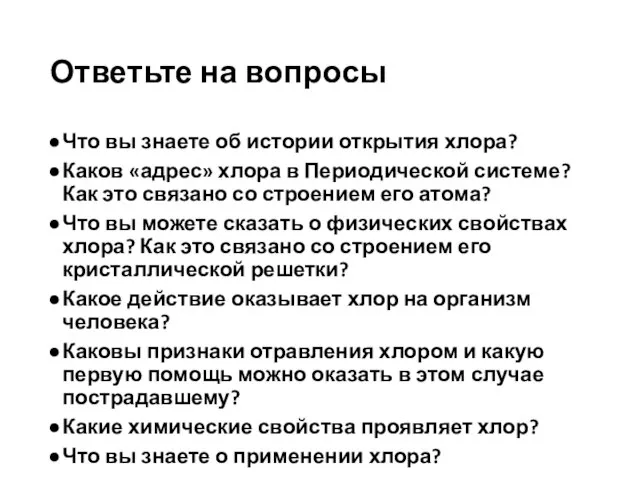 Ответьте на вопросы

● Что вы знаете об истории открытия хлора?
● Каков «адрес» хлора в Периодической системе? Как это связано со строением его атома?
● Что вы можете сказать о физических свойствах хлора? Как это связано со строением его кристаллической решетки?
● Какое действие оказывает хлор на организм человека?
● Каковы признаки отравления хлором и какую первую помощь можно оказать в этом случае пострадавшему?
● Какие химические свойства проявляет хлор?
● Что вы знаете о применении хлора?